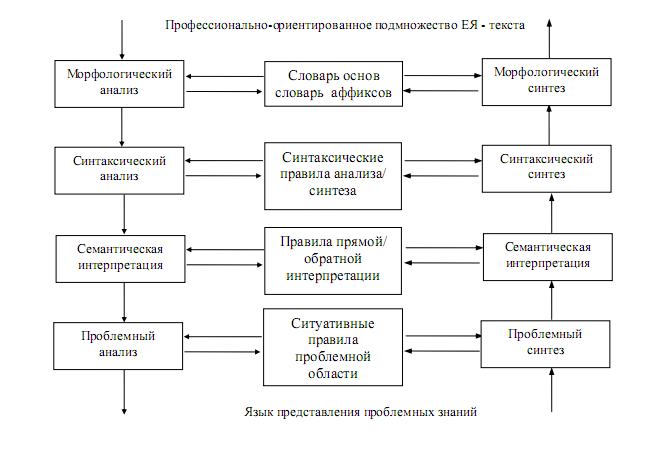 Профессионально-ориентированное подмножество ЕЯ - текста

Морфологический анализ

Словарь основ словарь аффиксов

Морфологический синтез

Синтаксический анализ

Синтаксические правила анализа/ синтеза

Синтаксический синтез

Семантическая интерпретация

Правила прямой/ обратной интерпретации

Семантическая интерпретация

Проблемный анализ

Ситуативные правила проблемной области

Проблемный синтез

Язык представления проблемных знаний